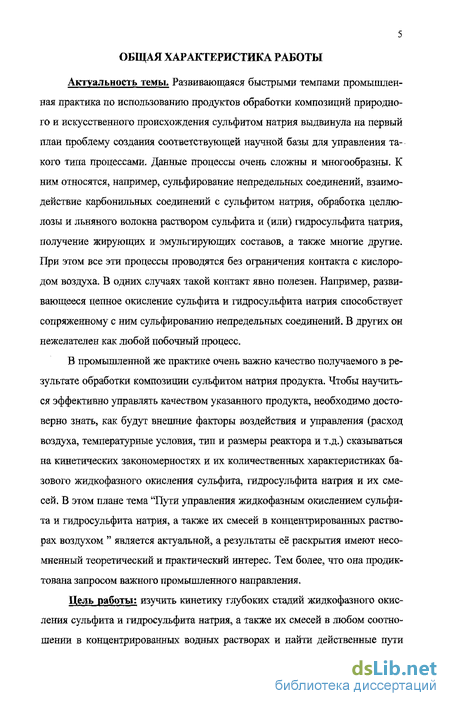 5

ОБЩАЯ ХАРАКТЕРИСТИКА РАБОТЫ

Актуальность темы. Развивающаяся быстрыми темпами промышленная практика по использованию продуктов обработки композиций природного и искусственного происхождения сульфитом натрия выдвинула на первый план проблему создания соответствующей научной базы для управления такого типа процессами. Данные процессы очень сложны и многообразны. К ним относятся, например, сульфирование непредельных соединений, взаимодействие карбонильных соединений с сульфитом натрия, обработка целлюлозы и льняного волокна раствором сульфита и (или) гидросульфита натрия, получение жирующих и эмульгирующих составов, а также многие другие. При этом все эти процессы проводятся без ограничения контакта с кислородом воздуха. В одних случаях такой контакт явно полезен. Например, развивающееся цепное окисление сульфита и гидросульфита натрия способствует сопряженному с ним сульфированию непредельных соединений. В других он нежелателен как любой побочный процесс.

В промышленной же практике очень важно качество получаемого в результате обработки композиции сульфитом натрия продукта. Чтобы научиться эффективно управлять качеством указанного продукта, необходимо достоверно знать, как будут внешние факторы воздействия и управления (расход воздуха, температурные условия, тип и размеры реактора и т.д.) сказываться на кинетических закономерностях и их количественных характеристиках базового жидкофазного окисления сульфита, гидросульфита натрия и их смесей. В этом плане тема “Пути управления жидкофазным окислением сульфита и гидросульфита натрия, а также их смесей в концентрированных растворах воздухом ” является актуальной, а результаты её раскрытия имеют несомненный теоретический и практический интерес. Тем более, что она продиктована запросом важного промышленного направления.

Цель работы: изучить кинетику глубоких стадий жидкофазного окисления сульфита и гидросульфита натрия, а также их смесей в любом соотношении в концентрированных водных растворах и найти действенные пути

dsLib.net
библиотека диссертаций